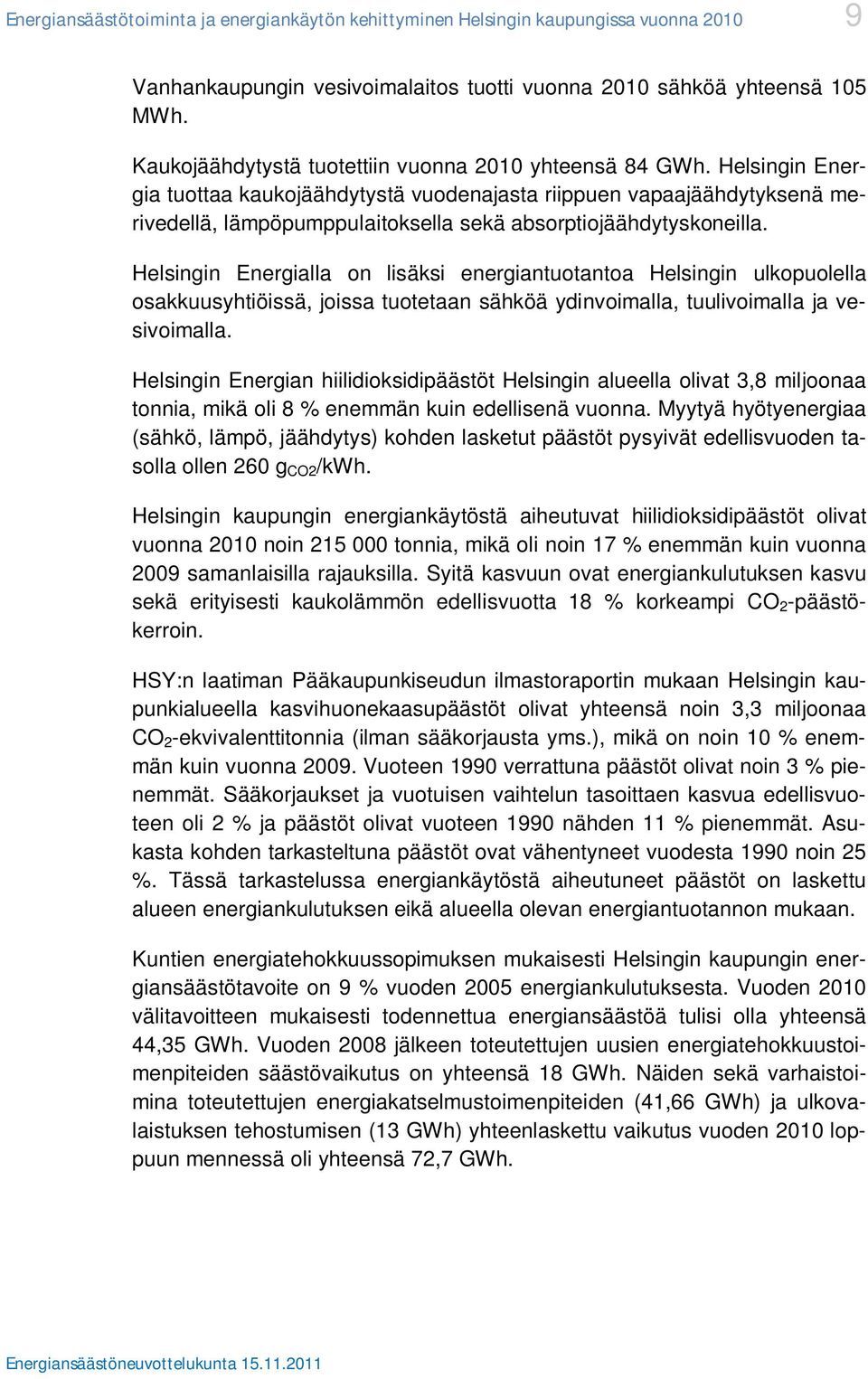 Energiansäästötoiminta ja energiankäytön kehittyminen Helsingin kaupungissa vuonna 2010 9

Vanhankaupungin vesivoimalaitos tuotti vuonna 2010 sähköä yhteensä 105 MWh.

Kaukojäähdytystä tuotettiin vuonna 2010 yhteensä 84 GWh. Helsingin Energia tuottaa kaukojäähdytystä vuodenajasta riippuen vapaajäähdytyksenä merivedellä, lämpöpumppulaitoksella sekä absorptiojäähdytyskoneilla.

Helsingin Energialla on lisäksi energiantuotantoa Helsingin ulkopuolella osakkuusyhtiöissä, joissa tuotetaan sähköä ydinvoimalla, tuulivoimalla ja vesivoimalla.

Helsingin Energian hiilidioksidipäästöt Helsingin alueella olivat 3,8 miljoonaa tonnia, mikä oli 8 % enemmän kuin edellisenä vuonna. Myytyä hyötyenergiaa (sähkö, lämpö, jäähdytys) kohden lasketut päästöt pysyivät edellisvuoden tasolla ollen 260 $g_{CO2}$/kWh.

Helsingin kaupungin energiankäytöstä aiheutuvat hiilidioksidipäästöt olivat vuonna 2010 noin 215 000 tonnia, mikä oli noin 17 % enemmän kuin vuonna 2009 samanlaisilla rajauksilla. Syitä kasvuun ovat energiankulutuksen kasvu sekä erityisesti kaukolämmön edellisvuotta 18 % korkeampi $CO_2$-päästökerroin.

HSY:n laatiman Pääkaupunkiseudun ilmastoraportin mukaan Helsingin kaupunkialueella kasvihuonekaasupäästöt olivat yhteensä noin 3,3 miljoonaa $CO_2$-ekvivalenttitonnia (ilman sääkorjausta yms.), mikä on noin 10 % enemmän kuin vuonna 2009. Vuoteen 1990 verrattuna päästöt olivat noin 3 % pienemmät. Sääkorjaukset ja vuotuisen vaihtelun tasoittaen kasvua edellisvuoteen oli 2 % ja päästöt olivat vuoteen 1990 nähden 11 % pienemmät. Asukasta kohden tarkasteltuna päästöt ovat vähentyneet vuodesta 1990 noin 25 %. Tässä tarkastelussa energiankäytöstä aiheutuneet päästöt on laskettu alueen energiankulutuksen eikä alueella olevan energiantuotannon mukaan.

Kuntien energiatehokkuussopimuksen mukaisesti Helsingin kaupungin energiansäästötavoite on 9 % vuoden 2005 energiankulutuksesta. Vuoden 2010 välitavoitteen mukaisesti todennettua energiansäästöä tulisi olla yhteensä 44,35 GWh. Vuoden 2008 jälkeen toteutettujen uusien energiatehokkuustoimenpiteiden säästövaikutus on yhteensä 18 GWh. Näiden sekä varhaistoimina toteutettujen energiakatselmustoimenpiteiden (41,66 GWh) ja ulkovalaistuksen tehostumisen (13 GWh) yhteenlaskettu vaikutus vuoden 2010 loppuun mennessä oli yhteensä 72,7 GWh.

Energiansäästöneuvottelukunta 15.11.2011